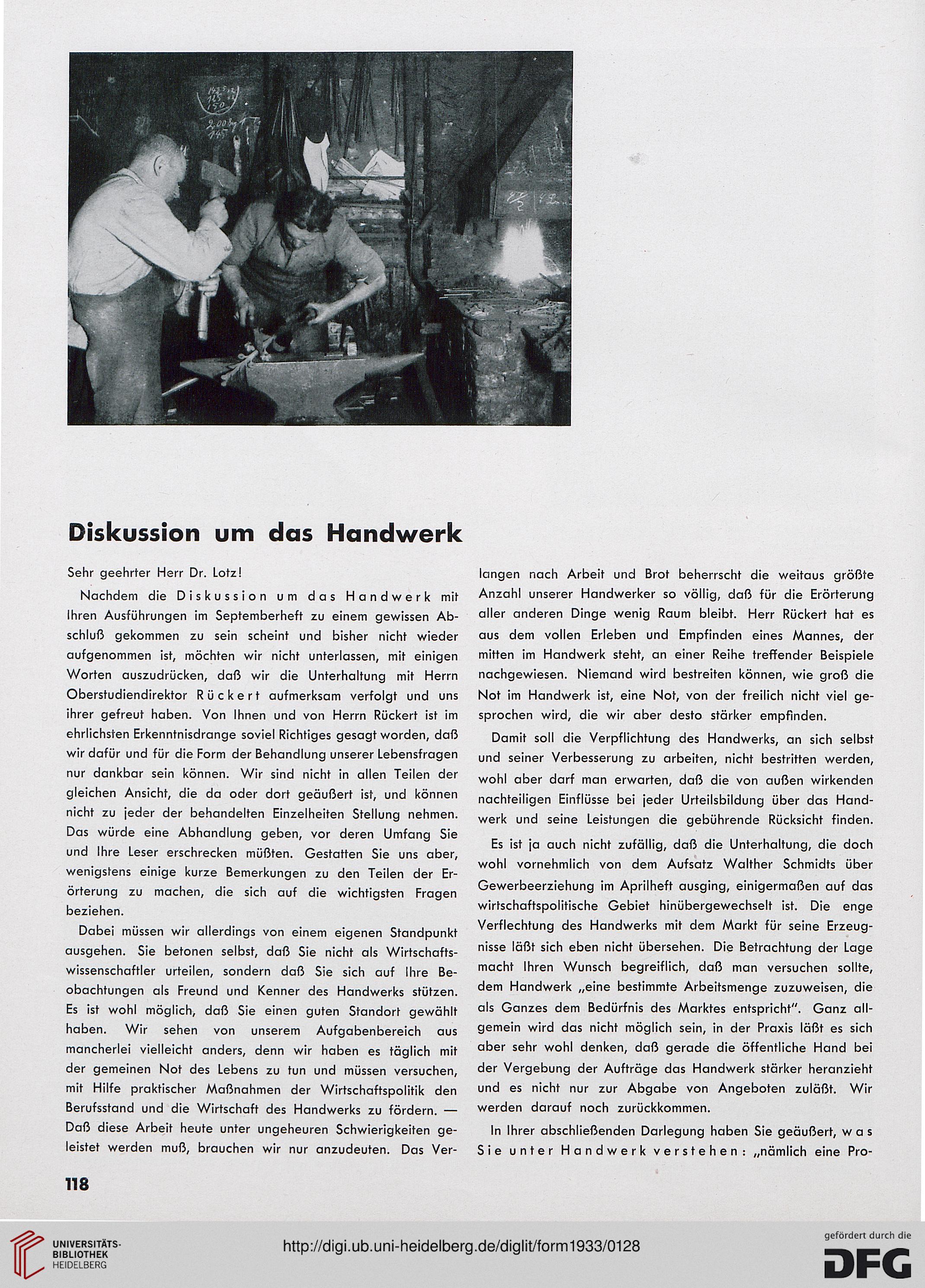 Diskussion um das Handwerk

Sehr geehrter Herr Dr. Lotz!

Nachdem die Diskussion um das Handwerk mit Ihren Ausführungen im Septemberheft zu einem gewissen Abschluß gekommen zu sein scheint und bisher nicht wieder aufgenommen ist, möchten wir nicht unterlassen, mit einigen Worten auszudrücken, daß wir die Unterhaltung mit Herrn Oberstudiendirektor Rückert aufmerksam verfolgt und uns ihrer gefreut haben. Von Ihnen und von Herrn Rückert ist im ehrlichsten Erkenntnisdrange soviel Richtiges gesagt worden, daß wir dafür und für die Form der Behandlung unserer Lebensfragen nur dankbar sein können. Wir sind nicht in allen Teilen der gleichen Ansicht, die da oder dort geäußert ist, und können nicht zu jeder der behandelten Einzelheiten Stellung nehmen. Das würde eine Abhandlung geben, vor deren Umfang Sie und Ihre Leser erschrecken müßten. Gestatten Sie uns aber, wenigstens einige kurze Bemerkungen zu den Teilen der Erörterung zu machen, die sich auf die wichtigsten Fragen beziehen.

Dabei müssen wir allerdings von einem eigenen Standpunkt ausgehen. Sie betonen selbst, daß Sie nicht als Wirtschaftswissenschaftler urteilen, sondern daß Sie sich auf Ihre Beobachtungen als Freund und Kenner des Handwerks stützen. Es ist wohl möglich, daß Sie einen guten Standort gewählt haben. Wir sehen von unserem Aufgabenbereich aus mancherlei vielleicht anders, denn wir haben es täglich mit der gemeinen Not des Lebens zu tun und müssen versuchen, mit Hilfe praktischer Maßnahmen der Wirtschaftspolitik den Berufsstand und die Wirtschaft des Handwerks zu fördern. — Daß diese Arbeit heute unter ungeheuren Schwierigkeiten geleistet werden muß, brauchen wir nur anzudeuten. Das Verlangen nach Arbeit und Brot beherrscht die weitaus größte Anzahl unserer Handwerker so völlig, daß für die Erörterung aller anderen Dinge wenig Raum bleibt. Herr Rückert hat es aus dem vollen Erleben und Empfinden eines Mannes, der mitten im Handwerk steht, an einer Reihe treffender Beispiele nachgewiesen. Niemand wird bestreiten können, wie groß die Not im Handwerk ist, eine Not, von der freilich nicht viel gesprochen wird, die wir aber desto stärker empfinden.

Damit soll die Verpflichtung des Handwerks, an sich selbst und seiner Verbesserung zu arbeiten, nicht bestritten werden, wohl aber darf man erwarten, daß die von außen wirkenden nachteiligen Einflüsse bei jeder Urteilsbildung über das Handwerk und seine Leistungen die gebührende Rücksicht finden.

Es ist ja auch nicht zufällig, daß die Unterhaltung, die doch wohl vornehmlich von dem Aufsatz Walther Schmidts über Gewerbeerziehung im Aprilheft ausging, einigermaßen auf das wirtschaftspolitische Gebiet hinübergewechselt ist. Die enge Verflechtung des Handwerks mit dem Markt für seine Erzeugnisse läßt sich eben nicht übersehen. Die Betrachtung der Lage macht Ihren Wunsch begreiflich, daß man versuchen sollte, dem Handwerk „eine bestimmte Arbeitsmenge zuzuweisen, die als Ganzes dem Bedürfnis des Marktes entspricht". Ganz allgemein wird das nicht möglich sein, in der Praxis läßt es sich aber sehr wohl denken, daß gerade die öffentliche Hand bei der Vergebung der Aufträge das Handwerk stärker heranzieht und es nicht nur zur Abgabe von Angeboten zuläßt. Wir werden darauf noch zurückkommen.

In Ihrer abschließenden Darlegung haben Sie geäußert, was Sie unter Handwerk verstehen: „nämlich eine Pro-

118

UNIVERSITÄTS-BIBLIOTHEK HEIDELBERG

http://digi.ub.uni-heidelberg.de/diglit/form1933/0128

gefördert durch die DFG